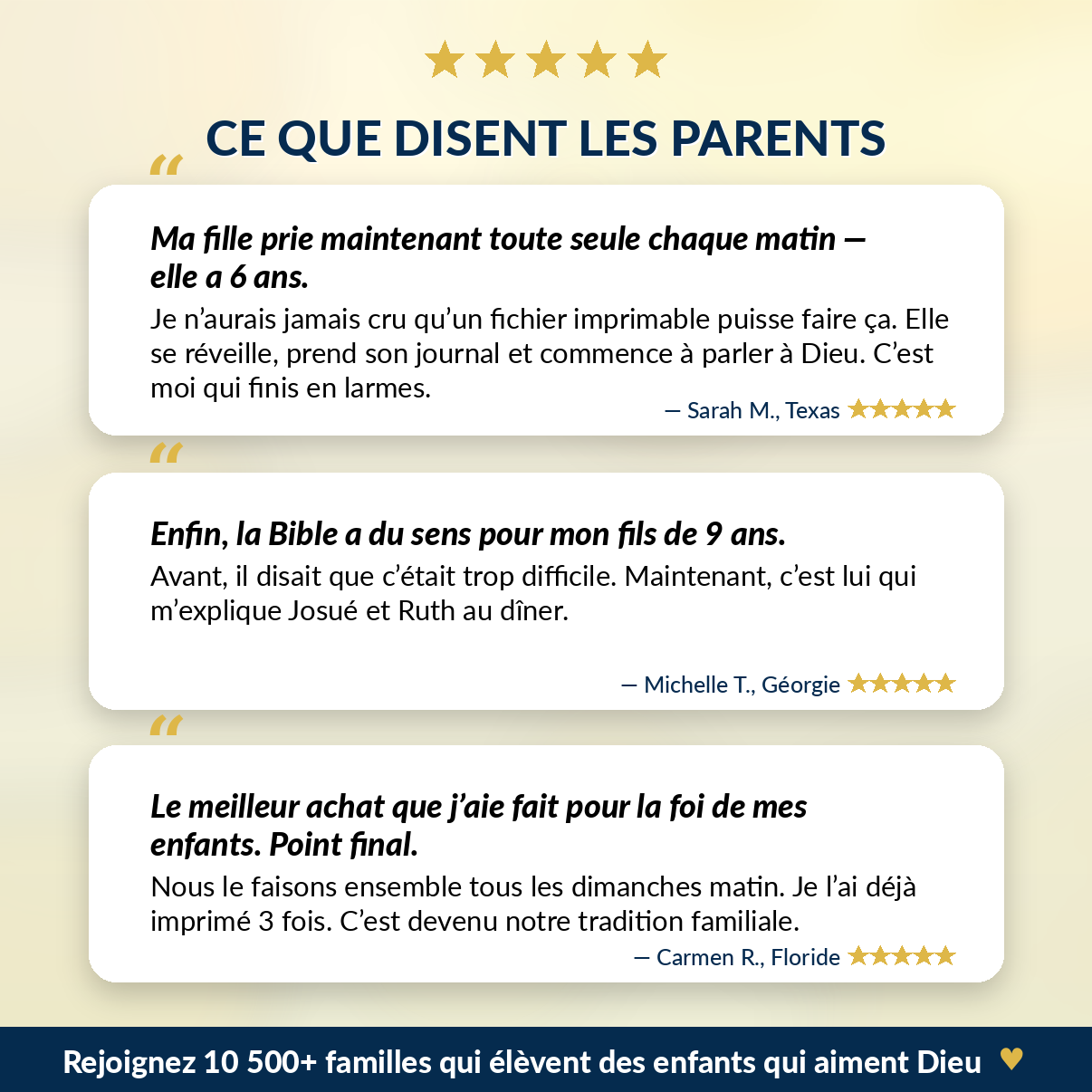 ★★★★★

CE QUE DISENT LES PARENTS

“

Ma fille prie maintenant toute seule chaque matin — elle a 6 ans.

Je n’aurais jamais cru qu’un fichier imprimable puisse faire ça. Elle se réveille, prend son journal et commence à parler à Dieu. C’est moi qui finis en larmes.

— Sarah M., Texas ★★★★★

“

Enfin, la Bible a du sens pour mon fils de 9 ans.

Avant, il disait que c’était trop difficile. Maintenant, c’est lui qui m’explique Josué et Ruth au dîner.

— Michelle T., Géorgie ★★★★★

“

Le meilleur achat que j’aie fait pour la foi de mes enfants. Point final.

Nous le faisons ensemble tous les dimanches matin. Je l’ai déjà imprimé 3 fois. C’est devenu notre tradition familiale.

— Carmen R., Floride ★★★★★

Rejoignez 10 500+ familles qui élèvent des enfants qui aiment Dieu ♥